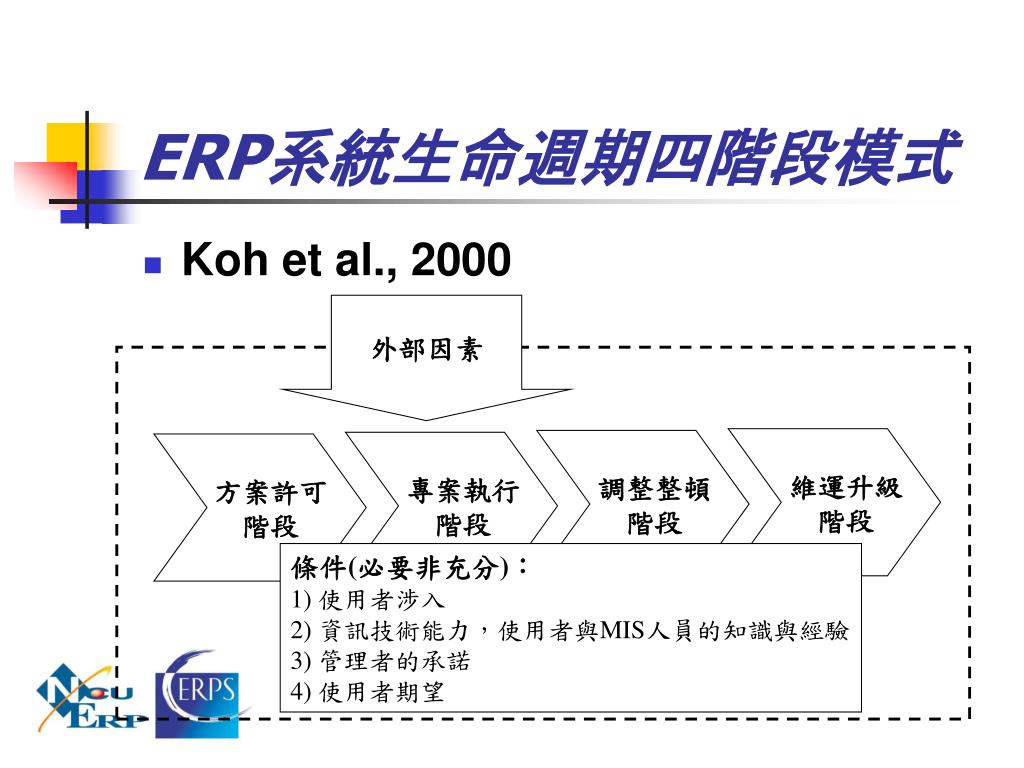 ERP系統生命週期四階段模式

Koh et al., 2000

外部因素

方案許可階段

專案執行階段

調整整頓階段

維運升級階段

條件(必要非充分)：
1) 使用者涉入
2) 資訊技術能力，使用者與MIS人員的知識與經驗
3) 管理者的承諾
4) 使用者期望

NCU ERP

ERPS